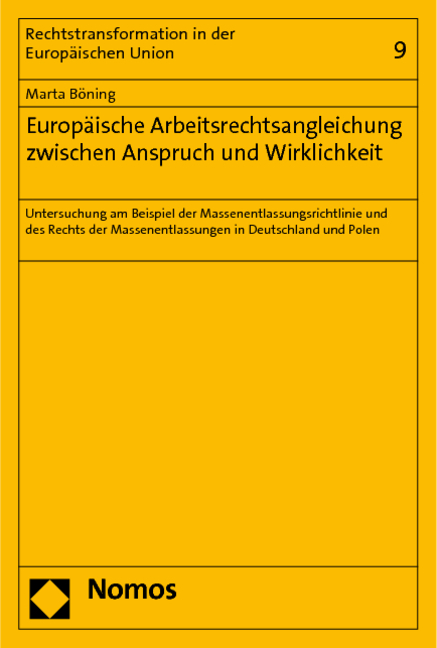 Rechtstransformation in der Europäischen Union

9

Marta Böning

Europäische Arbeitsrechtsangleichung zwischen Anspruch und Wirklichkeit

Untersuchung am Beispiel der Massenentlassungsrichtlinie und des Rechts der Massenentlassungen in Deutschland und Polen

Nomos